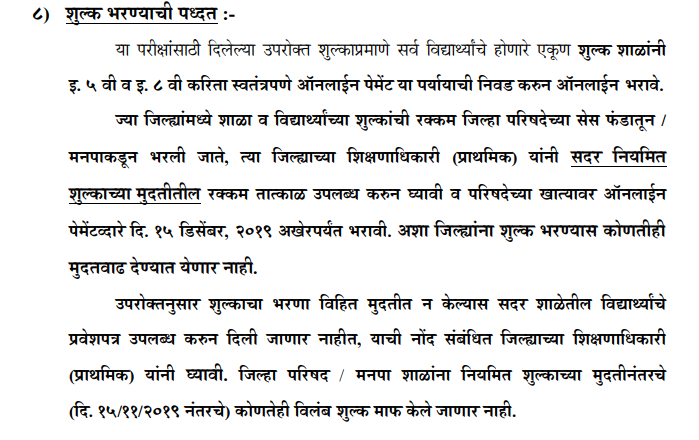 ८) शुल्क भरण्याची पध्दत :-

या परीक्षांसाठी दिलेल्या उपरोक्त शुल्काप्रमाणे सर्व विद्यार्थ्यांचे होणारे एकूण शुल्क शाळांनी इ. ५ वी व इ. ८ वी करिता स्वतंत्रपणे ऑनलाईन पेमेंट या पर्यायाची निवड करुन ऑनलाईन भरावे.

ज्या जिल्ह्यांमध्ये शाळा व विद्यार्थ्यांच्या शुल्कांची रक्कम जिल्हा परिषदेच्या सेस फंडातून / मनपाकडून भरली जाते, त्या जिल्ह्याच्या शिक्षणाधिकारी (प्राथमिक) यांनी सदर नियमित शुल्काच्या मुदतीतील रक्कम तात्काळ उपलब्ध करुन घ्यावी व परिषदेच्या खात्यावर ऑनलाईन पेमेंटव्दारे दि. १५ डिसेंबर, २०१९ अखेरपर्यंत भरावी. अशा जिल्ह्यांना शुल्क भरण्यास कोणतीही मुदतवाढ देण्यात येणार नाही.

उपरोक्तनुसार शुल्काचा भरणा विहित मुदतीत न केल्यास सदर शाळेतील विद्यार्थ्यांचे प्रवेशपत्र उपलब्ध करुन दिली जाणार नाहीत, याची नोंद संबंधित जिल्ह्याच्या शिक्षणाधिकारी (प्राथमिक) यांनी घ्यावी. जिल्हा परिषद / मनपा शाळांना नियमित शुल्काच्या मुदतीनंतरचे (दि. १५/११/२०१९ नंतरचे) कोणतेही विलंब शुल्क माफ केले जाणार नाही.